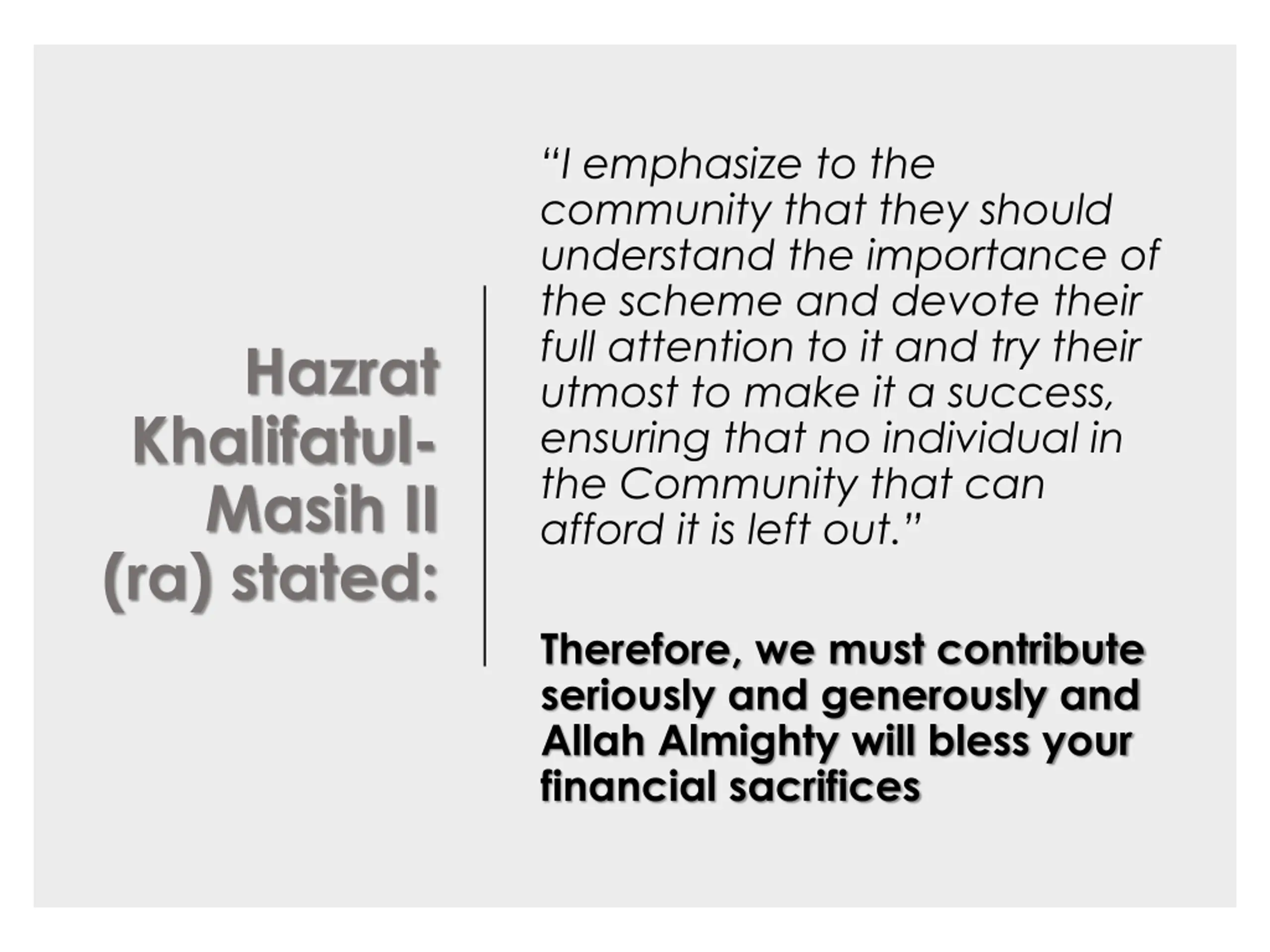 Hazrat Khalifatul-Masih II (ra) stated:

“I emphasize to the community that they should understand the importance of the scheme and devote their full attention to it and try their utmost to make it a success, ensuring that no individual in the Community that can afford it is left out.”

Therefore, we must contribute seriously and generously and Allah Almighty will bless your financial sacrifices